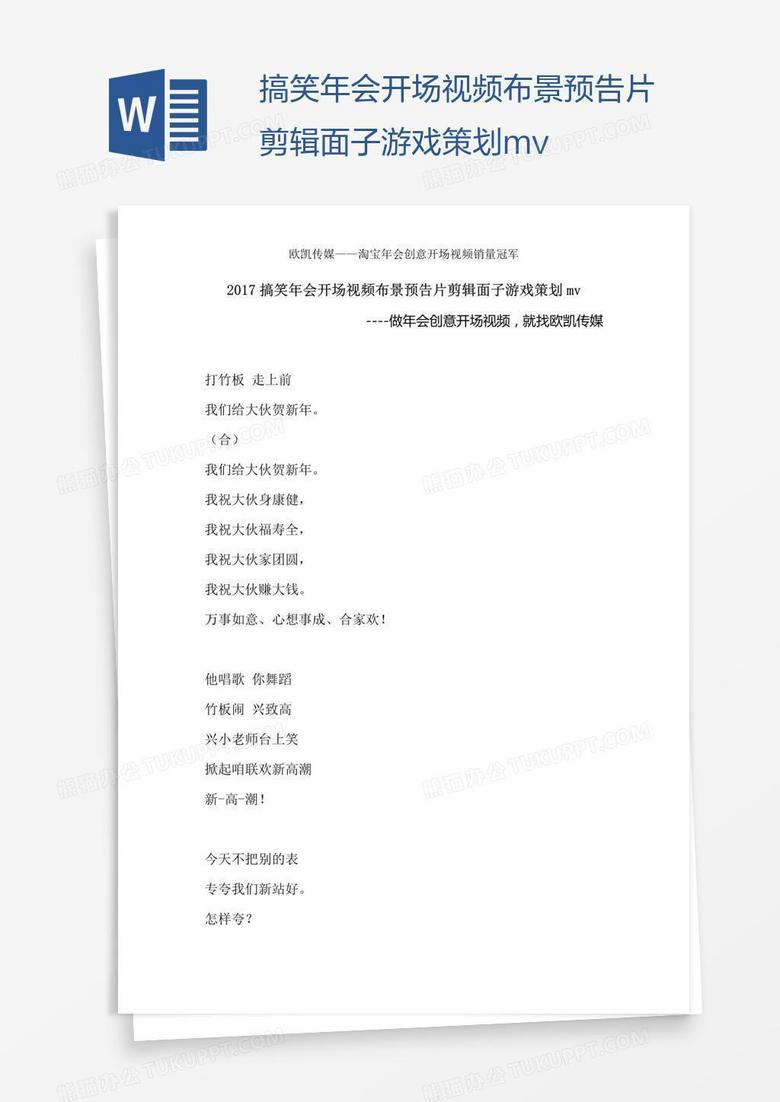 W

搞笑年会开场视频布景预告片剪辑面子游戏策划mv

熊猫办公 TUKUPPT.COM

欧凯传媒——淘宝年会创意开场视频销量冠军

2017 搞笑年会开场视频布景预告片剪辑面子游戏策划 mv

----做年会创意开场视频，就找欧凯传媒

打竹板 走上前
我们给大伙贺新年。
（合）
我们给大伙贺新年。
我祝大伙身康健，
我祝大伙福寿全，
我祝大伙家团圆，
我祝大伙赚大钱。
万事如意、心想事成、合家欢！

他唱歌 你舞蹈
竹板闹 兴致高
兴小老师台上笑
掀起咱联欢新高潮
新-高-潮！

今天不把别的表
专夸我们新站好。
怎样夸？